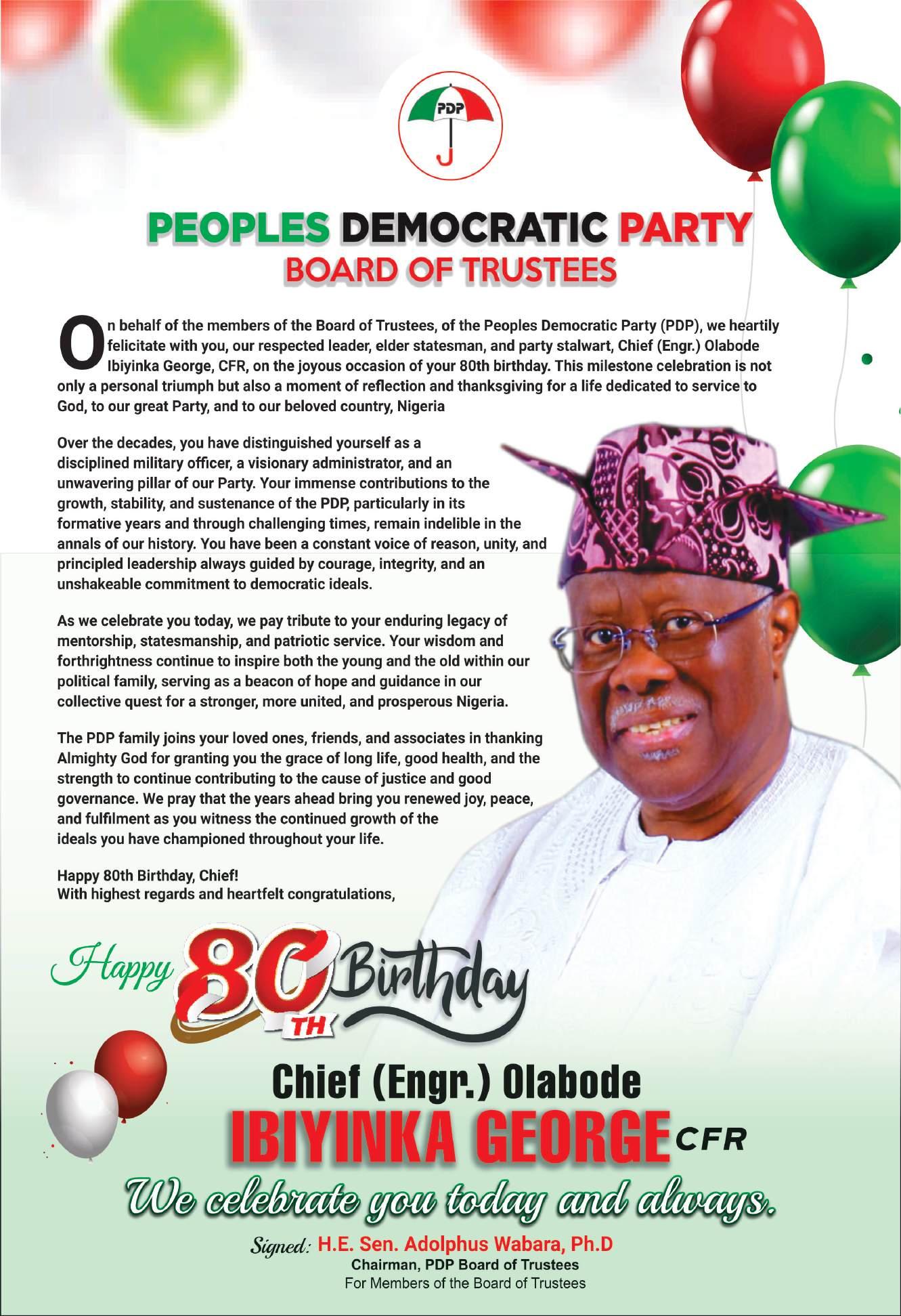 PDP

PEOPLES DEMOCRATIC PARTY
BOARD OF TRUSTEES

On behalf of the members of the Board of Trustees, of the Peoples Democratic Party (PDP), we heartily felicitate with you, our respected leader, elder statesman, and party stalwart, Chief (Engr.) Olabode Ibiyinka George, CFR, on the joyous occasion of your 80th birthday. This milestone celebration is not only a personal triumph but also a moment of reflection and thanksgiving for a life dedicated to service to God, to our great Party, and to our beloved country, Nigeria

Over the decades, you have distinguished yourself as a disciplined military officer, a visionary administrator, and an unwavering pillar of our Party. Your immense contributions to the growth, stability, and sustenance of the PDP, particularly in its formative years and through challenging times, remain indelible in the annals of our history. You have been a constant voice of reason, unity, and principled leadership always guided by courage, integrity, and an unshakeable commitment to democratic ideals.

As we celebrate you today, we pay tribute to your enduring legacy of mentorship, statesmanship, and patriotic service. Your wisdom and forthrightness continue to inspire both the young and the old within our political family, serving as a beacon of hope and guidance in our collective quest for a stronger, more united, and prosperous Nigeria.

The PDP family joins your loved ones, friends, and associates in thanking Almighty God for granting you the grace of long life, good health, and the strength to continue contributing to the cause of justice and good governance. We pray that the years ahead bring you renewed joy, peace, and fulfilment as you witness the continued growth of the ideals you have championed throughout your life.

Happy 80th Birthday, Chief!
With highest regards and heartfelt congratulations,

Happy 80TH Birthday

Chief (Engr.) Olabode
IBIYINKA GEORGE CFR
We celebrate you today and always.

Signed: H.E. Sen. Adolphus Wabara, Ph.D
Chairman, PDP Board of Trustees
For Members of the Board of Trustees